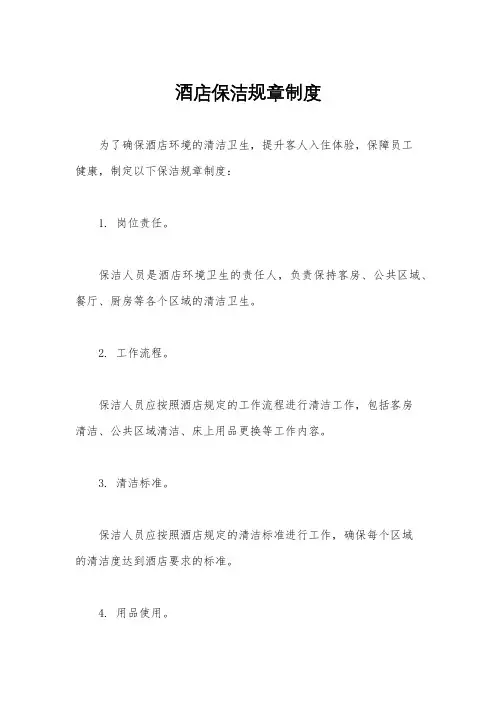 酒店保洁规章制度

为了确保酒店环境的清洁卫生，提升客人入住体验，保障员工健康，制定以下保洁规章制度：

1. 岗位责任。

保洁人员是酒店环境卫生的责任人，负责保持客房、公共区域、餐厅、厨房等各个区域的清洁卫生。

2. 工作流程。

保洁人员应按照酒店规定的工作流程进行清洁工作，包括客房清洁、公共区域清洁、床上用品更换等工作内容。

3. 清洁标准。

保洁人员应按照酒店规定的清洁标准进行工作，确保每个区域的清洁度达到酒店要求的标准。

4. 用品使用。